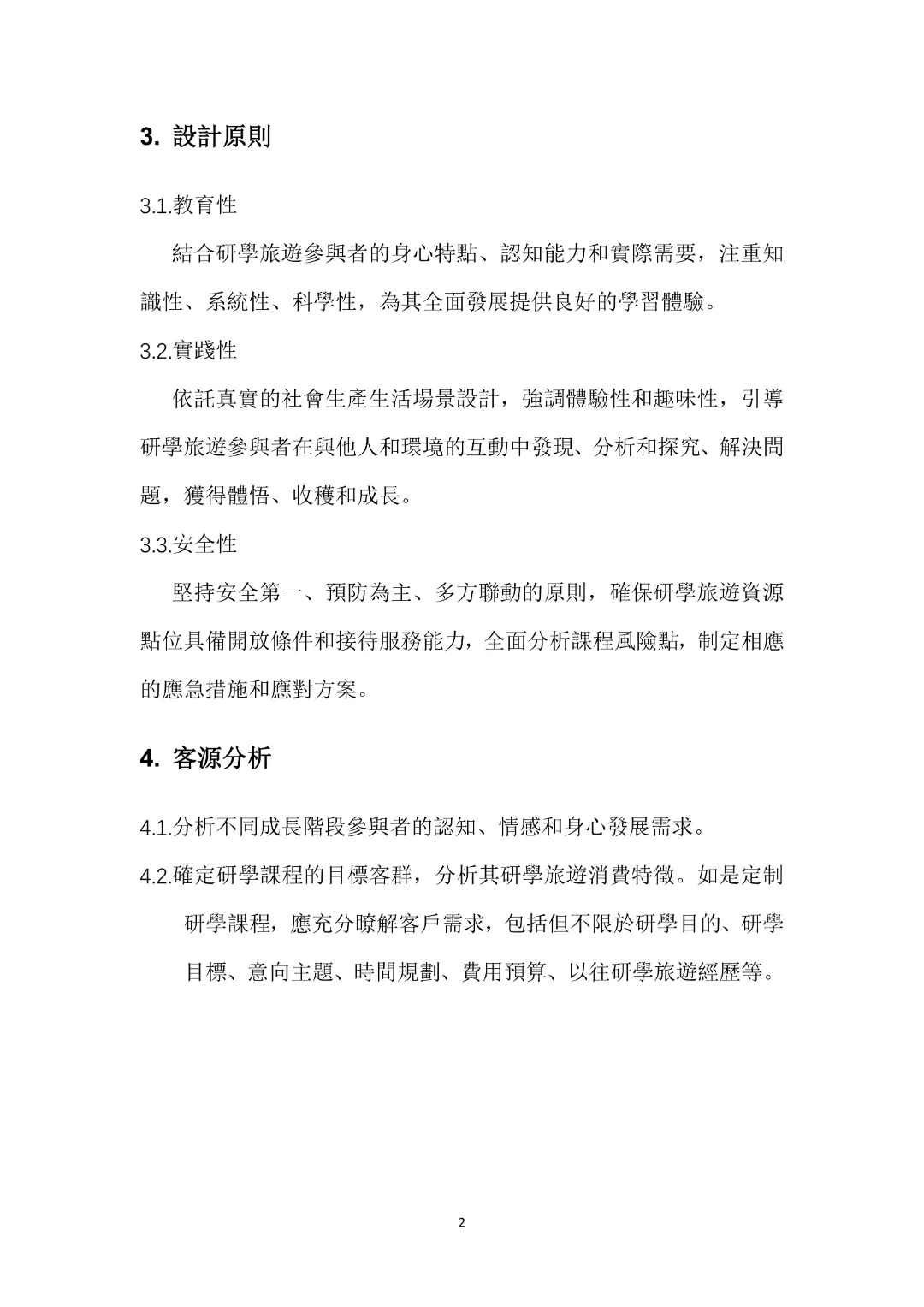 3. 設計原則

3.1.教育性

結合研學旅遊參與者的身心特點、認知能力和實際需要，注重知識性、系統性、科學性，為其全面發展提供良好的學習體驗。

3.2.實踐性

依託真實的社會生產生活場景設計，強調體驗性和趣味性，引導研學旅遊參與者在與他人和環境的互動中發現、分析和探究、解決問題，獲得體悟、收穫和成長。

3.3.安全性

堅持安全第一、預防為主、多方聯動的原則，確保研學旅遊資源點位具備開放條件和接待服務能力，全面分析課程風險點，制定相應的應急措施和應對方案。

4. 客源分析

4.1.分析不同成長階段參與者的認知、情感和身心發展需求。

4.2.確定研學課程的目標客群，分析其研學旅遊消費特徵。如是定制研學課程，應充分瞭解客戶需求，包括但不限於研學目的、研學目標、意向主題、時間規劃、費用預算、以往研學旅遊經歷等。

2